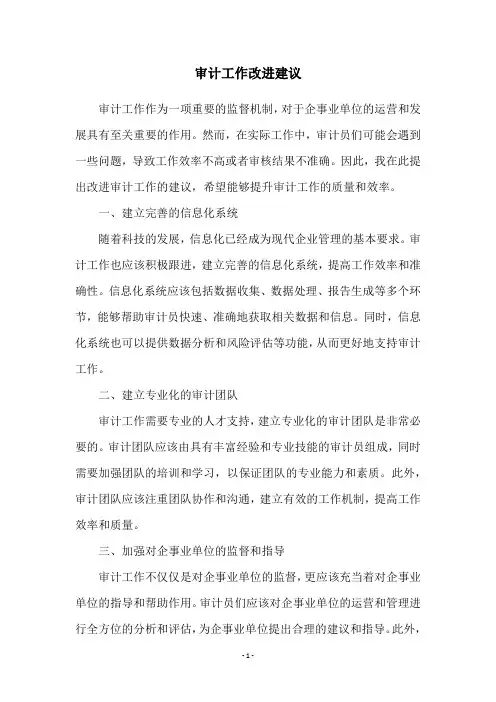 审计工作改进建议

审计工作作为一项重要的监督机制，对于企事业单位的运营和发展具有至关重要的作用。然而，在实际工作中，审计员们可能会遇到一些问题，导致工作效率不高或者审核结果不准确。因此，我在此提出改进审计工作的建议，希望能够提升审计工作的质量和效率。

一、建立完善的信息化系统

随着科技的发展，信息化已经成为现代企业管理的基本要求。审计工作也应该积极跟进，建立完善的信息化系统，提高工作效率和准确性。信息化系统应该包括数据收集、数据处理、报告生成等多个环节，能够帮助审计员快速、准确地获取相关数据和信息。同时，信息化系统也可以提供数据分析和风险评估等功能，从而更好地支持审计工作。

二、建立专业化的审计团队

审计工作需要专业的人才支持，建立专业化的审计团队是非常必要的。审计团队应该由具有丰富经验和专业技能的审计员组成，同时需要加强团队的培训和学习，以保证团队的专业能力和素质。此外，审计团队应该注重团队协作和沟通，建立有效的工作机制，提高工作效率和质量。

三、加强对企事业单位的监督和指导

审计工作不仅仅是对企事业单位的监督，更应该充当着对企事业单位的指导和帮助作用。审计员们应该对企事业单位的运营和管理进行全方位的分析和评估，为企事业单位提出合理的建议和指导。此外，

- 1 -